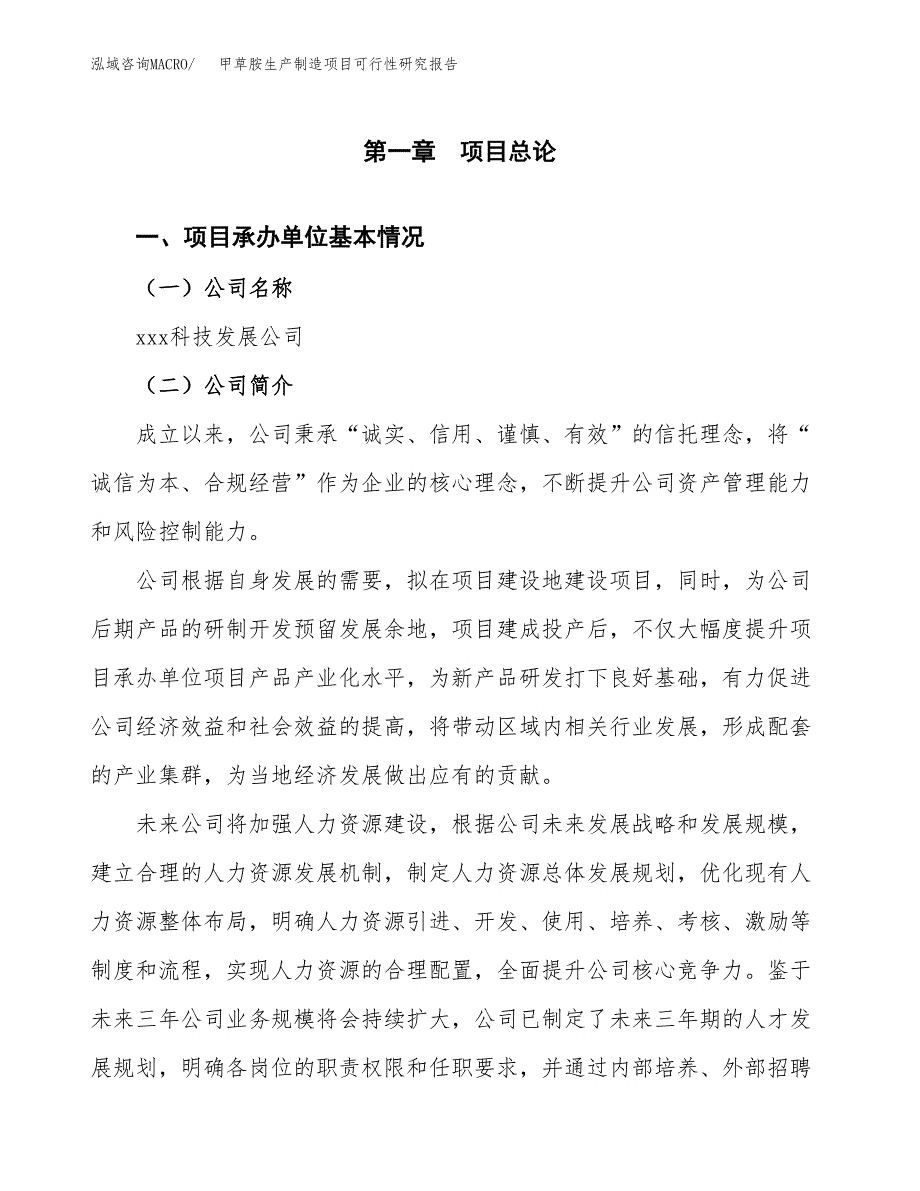 泓域咨询MACRO/　甲草胺生产制造项目可行性研究报告

第一章　项目总论

一、项目承办单位基本情况

（一）公司名称

xxx科技发展公司

（二）公司简介

成立以来，公司秉承“诚实、信用、谨慎、有效”的信托理念，将“诚信为本、合规经营”作为企业的核心理念，不断提升公司资产管理能力和风险控制能力。

公司根据自身发展的需要，拟在项目建设地建设项目，同时，为公司后期产品的研制开发预留发展余地，项目建成投产后，不仅大幅度提升项目承办单位项目产品产业化水平，为新产品研发打下良好基础，有力促进公司经济效益和社会效益的提高，将带动区域内相关行业发展，形成配套的产业集群，为当地经济发展做出应有的贡献。

未来公司将加强人力资源建设，根据公司未来发展战略和发展规模，建立合理的人力资源发展机制，制定人力资源总体发展规划，优化现有人力资源整体布局，明确人力资源引进、开发、使用、培养、考核、激励等制度和流程，实现人力资源的合理配置，全面提升公司核心竞争力。鉴于未来三年公司业务规模将会持续扩大，公司已制定了未来三年期的人才发展规划，明确各岗位的职责权限和任职要求，并通过内部培养、外部招聘